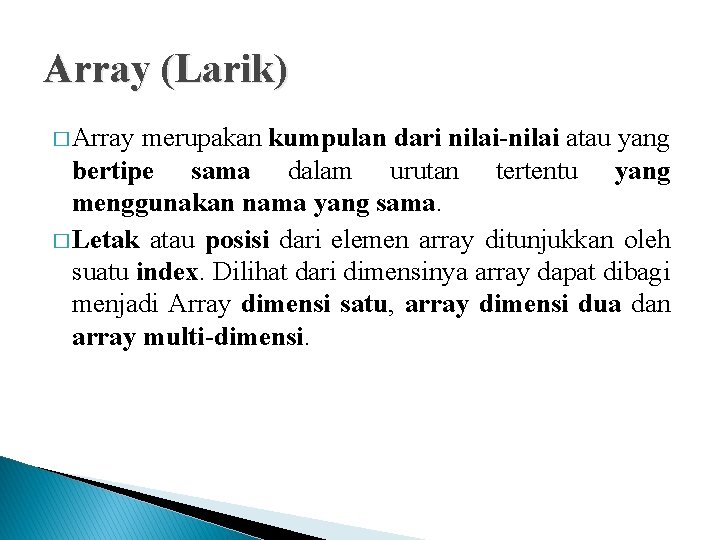 Array (Larik)

□ Array merupakan kumpulan dari nilai-nilai atau yang bertipe sama dalam urutan tertentu yang menggunakan nama yang sama.

□ Letak atau posisi dari elemen array ditunjukkan oleh suatu index. Dilihat dari dimensinya array dapat dibagi menjadi Array dimensi satu, array dimensi dua dan array multi-dimensi.